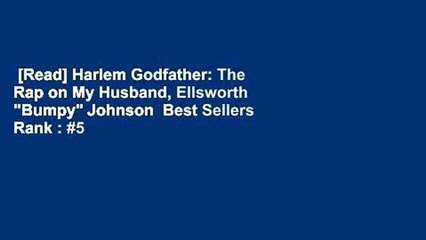 [Read] Harlem Godfather: The Rap on My Husband, Ellsworth "Bumpy" Johnson Best Sellers Rank : #5